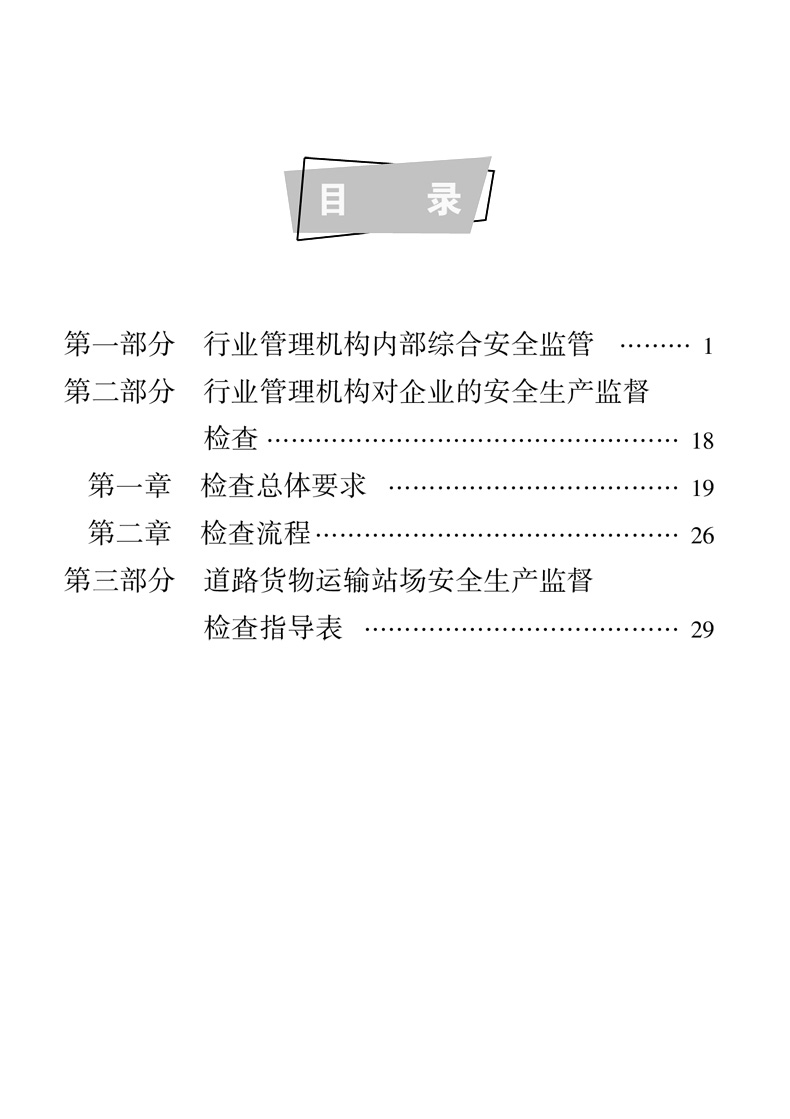 目 录

第一部分 行业管理机构内部综合安全监管 1
第二部分 行业管理机构对企业的安全生产监督检查 18
第一章 检查总体要求 19
第二章 检查流程 26
第三部分 道路货物运输站场安全生产监督检查指导表 29